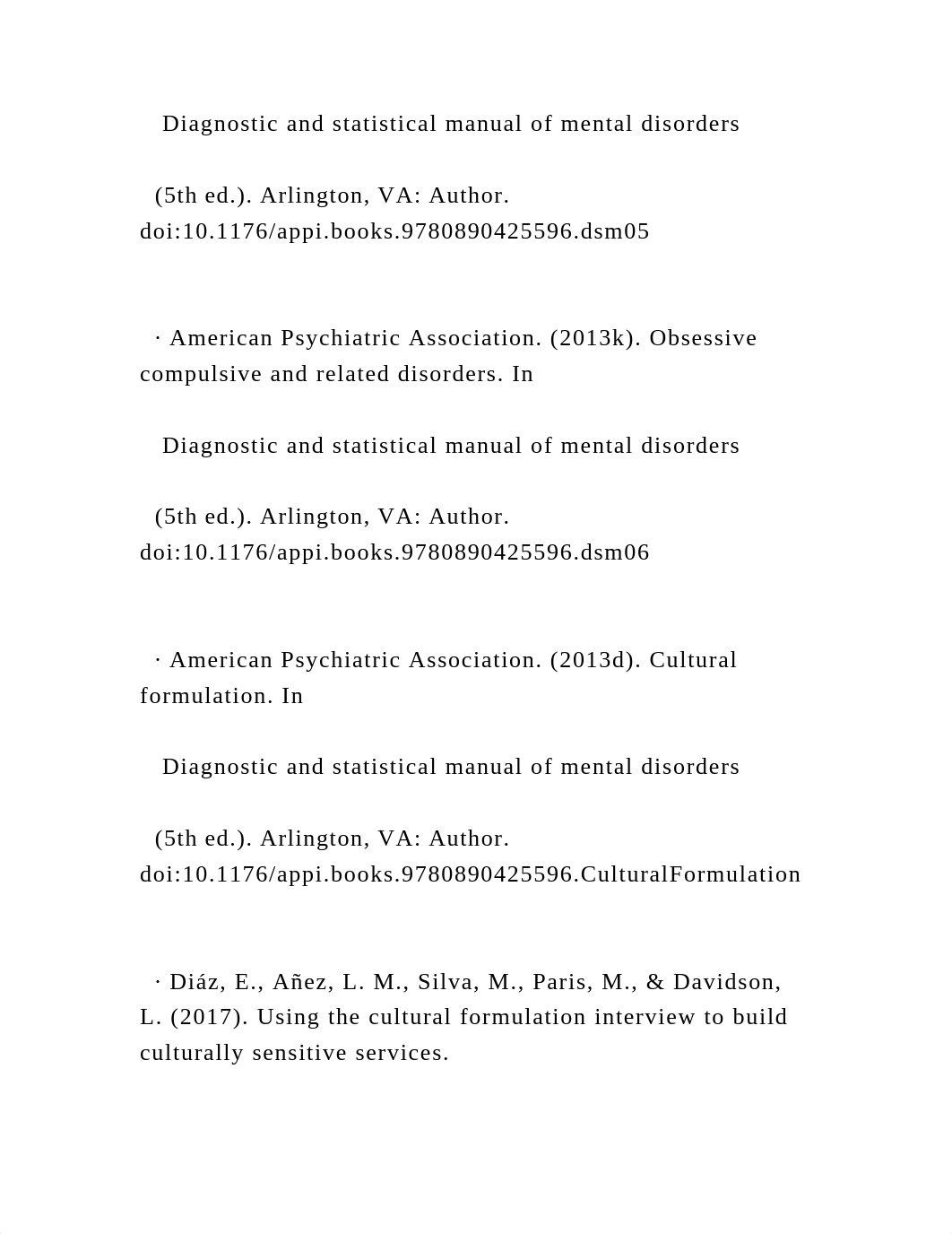 Diagnostic and statistical manual of mental disorders

(5th ed.). Arlington, VA: Author. doi:10.1176/appi.books.9780890425596.dsm05

· American Psychiatric Association. (2013k). Obsessive compulsive and related disorders. In

Diagnostic and statistical manual of mental disorders

(5th ed.). Arlington, VA: Author. doi:10.1176/appi.books.9780890425596.dsm06

· American Psychiatric Association. (2013d). Cultural formulation. In

Diagnostic and statistical manual of mental disorders

(5th ed.). Arlington, VA: Author. doi:10.1176/appi.books.9780890425596.CulturalFormulation

· Diáz, E., Añez, L. M., Silva, M., Paris, M., & Davidson, L. (2017). Using the cultural formulation interview to build culturally sensitive services.